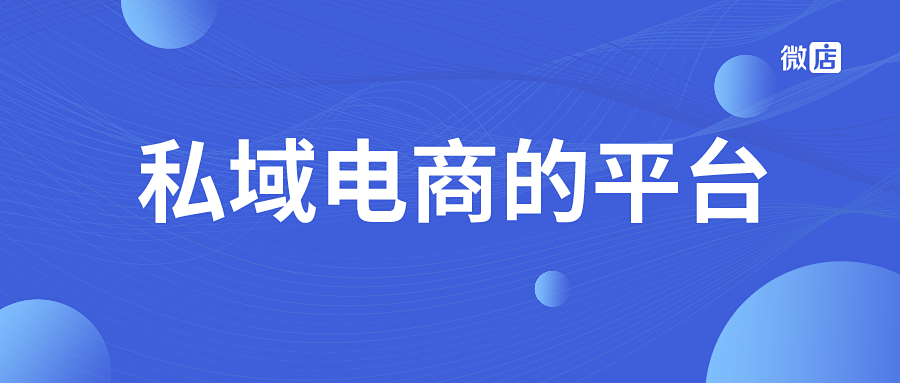 微店

私域电商的平台